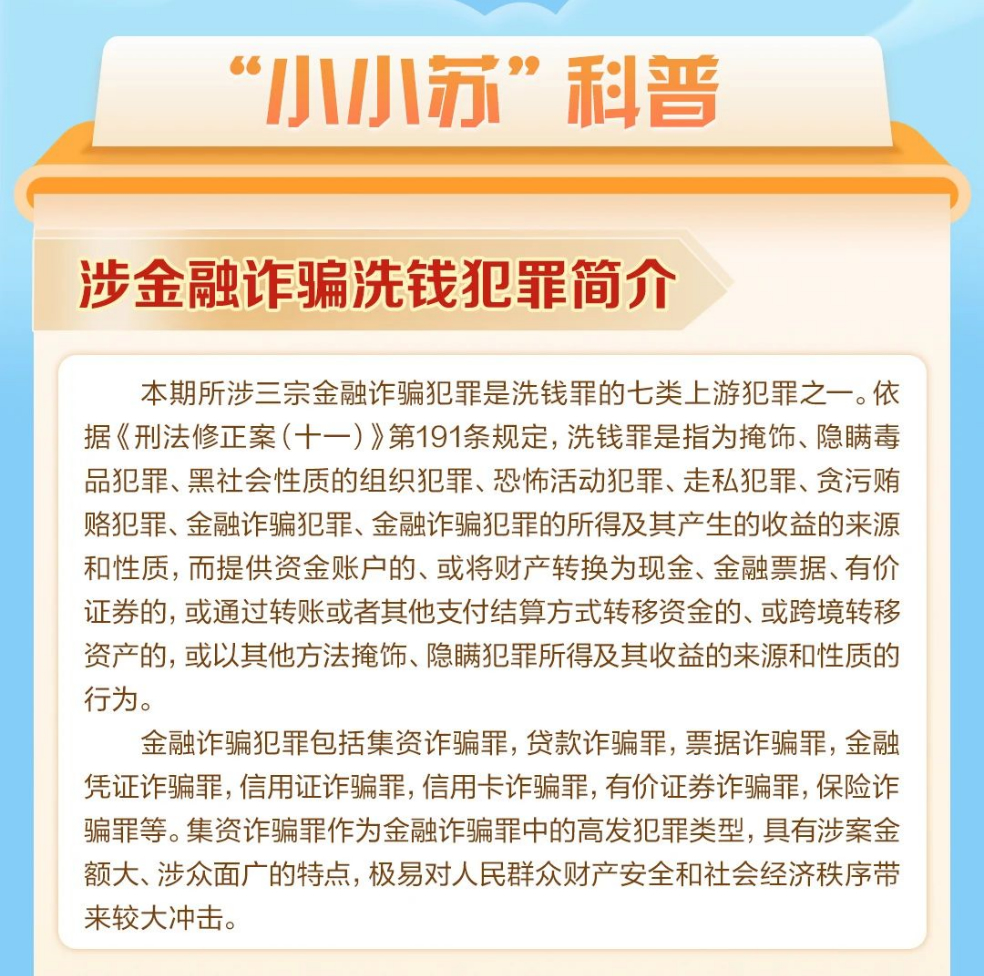 “小小苏”科普

涉金融诈骗洗钱犯罪简介

本期所涉三宗金融诈骗犯罪是洗钱罪的七类上游犯罪之一。依据《刑法修正案（十一）》第191条规定，洗钱罪是指为掩饰、隐瞒毒品犯罪、黑社会性质的组织犯罪、恐怖活动犯罪、走私犯罪、贪污贿赂犯罪、金融诈骗犯罪、金融诈骗犯罪的所得及其产生的收益的来源和性质，而提供资金账户的、或将财产转换为现金、金融票据、有价证券的，或通过转账或者其他支付结算方式转移资金的、或跨境转移资产的，或以其他方法掩饰、隐瞒犯罪所得及其收益的来源和性质的行为。

金融诈骗犯罪包括集资诈骗罪，贷款诈骗罪，票据诈骗罪，金融凭证诈骗罪，信用证诈骗罪，信用卡诈骗罪，有价证券诈骗罪，保险诈骗罪等。集资诈骗罪作为金融诈骗罪中的高发犯罪类型，具有涉案金额大、涉众面广的特点，极易对人民群众财产安全和社会经济秩序带来较大冲击。